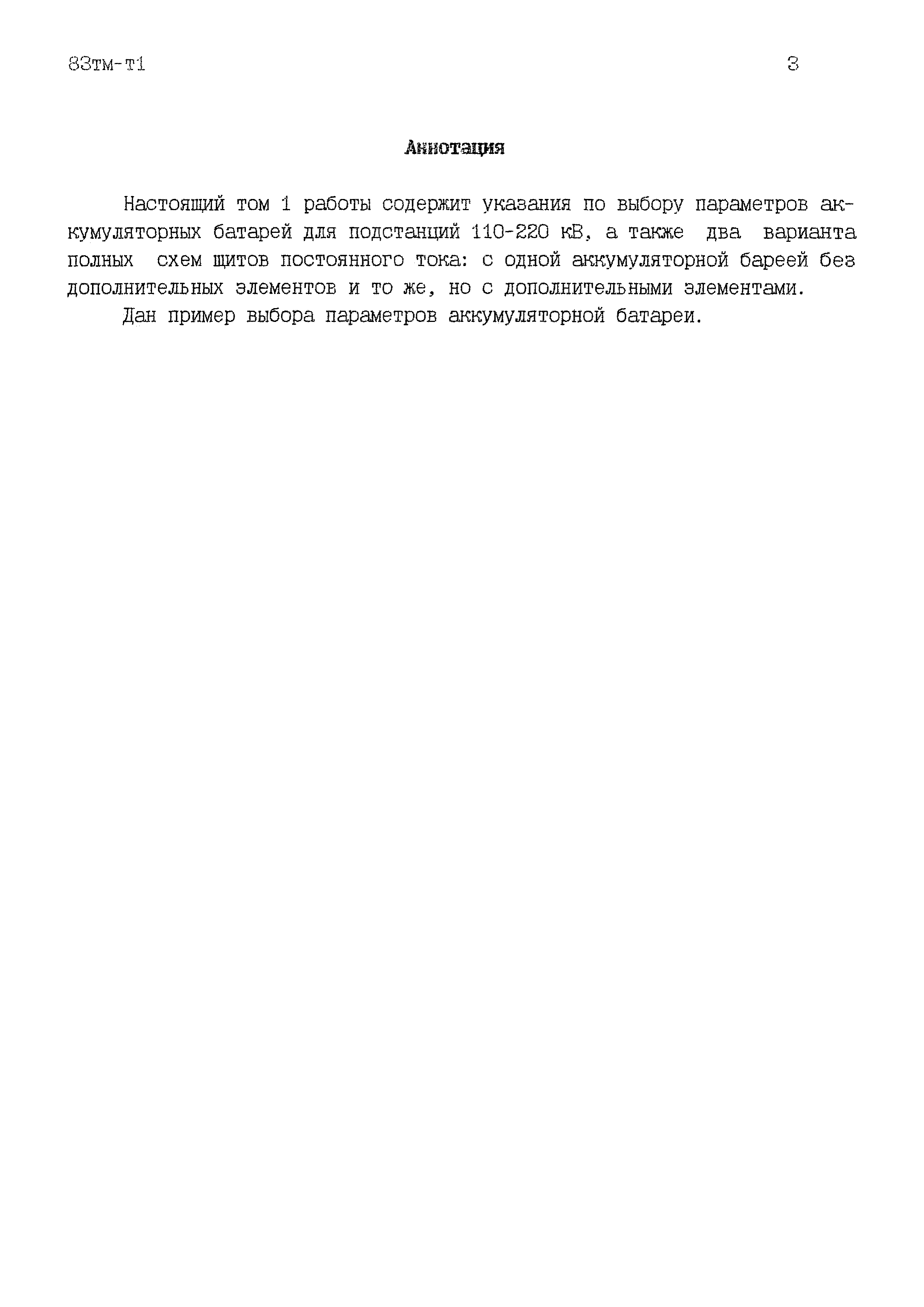 83тм-т1

3

Аннотация

Настоящий том 1 работы содержит указания по выбору параметров аккумуляторных батарей для подстанций 110-220 кВ, а также два варианта полных схем щитов постоянного тока: с одной аккумуляторной бареей без дополнительных элементов и то же, но с дополнительными элементами.

Дан пример выбора параметров аккумуляторной батареи.